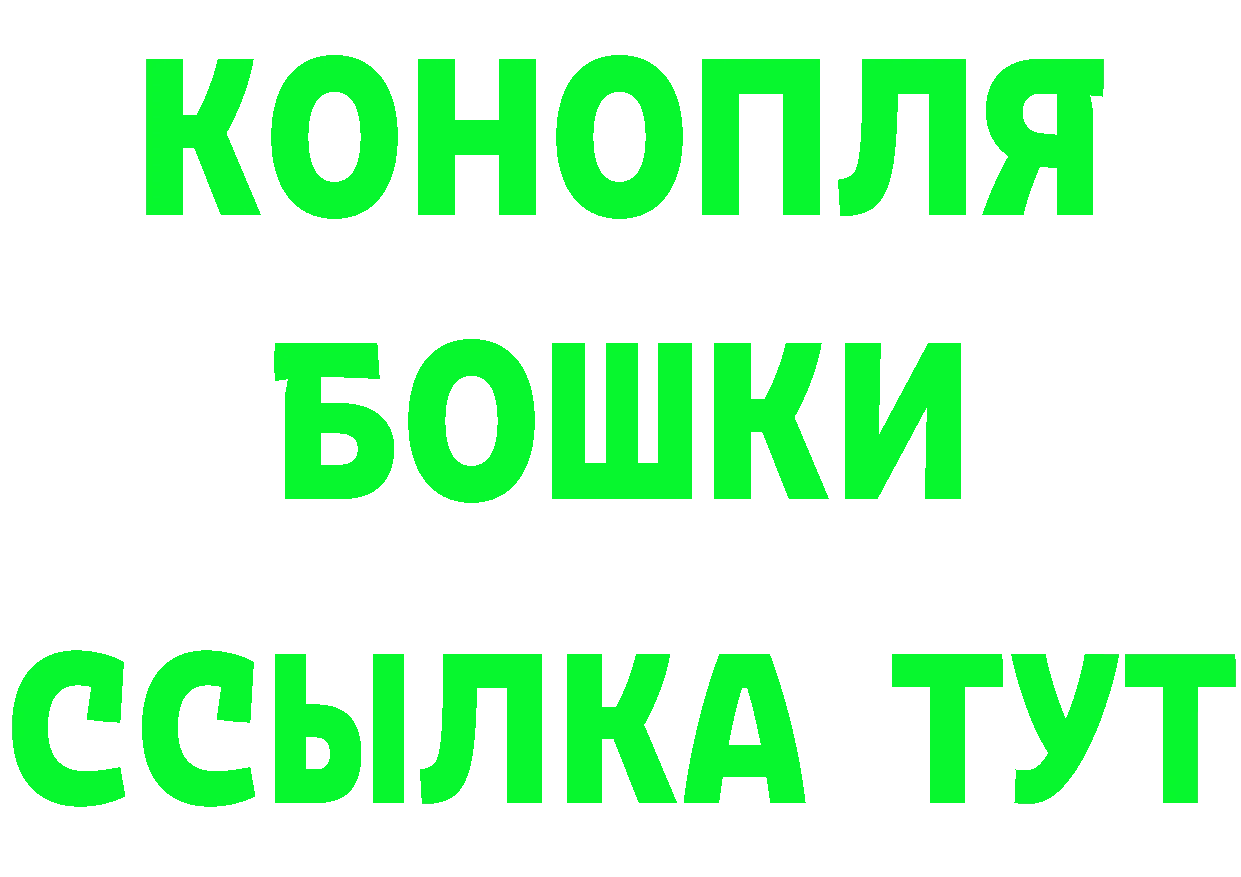 КОНОПЛЯ
БОШКИ
ССЫЛКА ТУТ